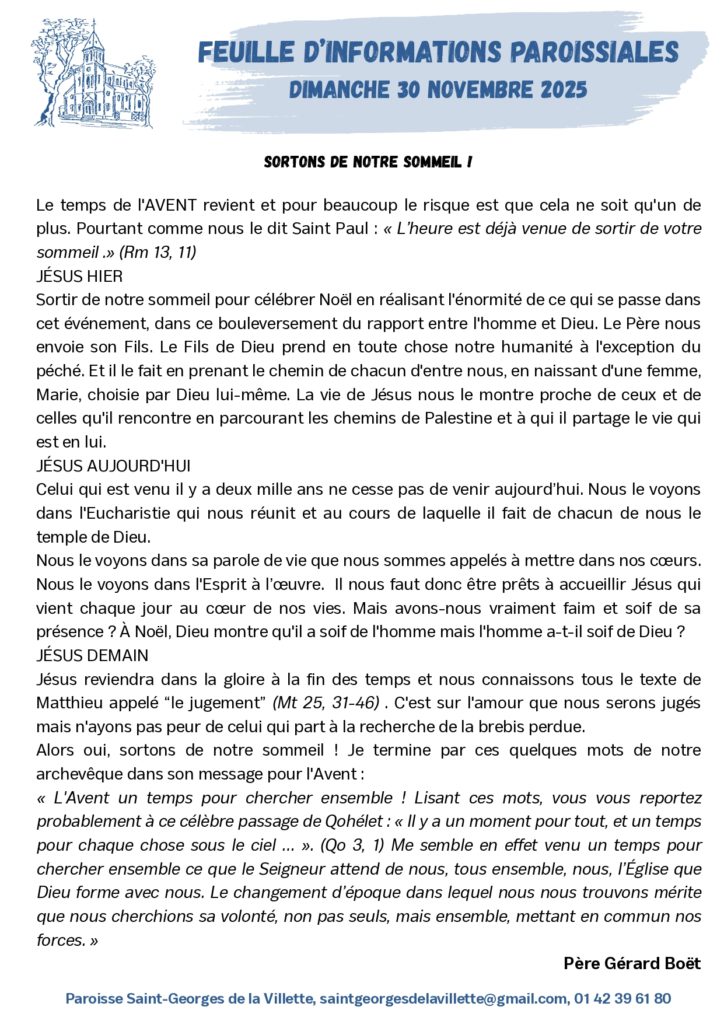 FEUILLE D'INFORMATIONS PAROISSIALES
DIMANCHE 30 NOVEMBRE 2025

SORTONS DE NOTRE SOMMEIL !

Le temps de l'AVENT revient et pour beaucoup le risque est que cela ne soit qu'un de plus. Pourtant comme nous le dit Saint Paul : « L'heure est déjà venue de sortir de votre sommeil .» (Rm 13, 11)
JÉSUS HIER
Sortir de notre sommeil pour célébrer Noël en réalisant l'énormité de ce qui se passe dans cet événement, dans ce bouleversement du rapport entre l'homme et Dieu. Le Père nous envoie son Fils. Le Fils de Dieu prend en toute chose notre humanité à l'exception du péché. Et il le fait en prenant le chemin de chacun d'entre nous, en naissant d'une femme, Marie, choisie par Dieu lui-même. La vie de Jésus nous le montre proche de ceux et de celles qu'il rencontre en parcourant les chemins de Palestine et à qui il partage le vie qui est en lui.
JÉSUS AUJOURD'HUI
Celui qui est venu il y a deux mille ans ne cesse pas de venir aujourd'hui. Nous le voyons dans l'Eucharistie qui nous réunit et au cours de laquelle il fait de chacun de nous le temple de Dieu.
Nous le voyons dans sa parole de vie que nous sommes appelés à mettre dans nos cœurs. Nous le voyons dans l'Esprit à l'œuvre. Il nous faut donc être prêts à accueillir Jésus qui vient chaque jour au cœur de nos vies. Mais avons-nous vraiment faim et soif de sa présence ? À Noël, Dieu montre qu'il a soif de l'homme mais l'homme a-t-il soif de Dieu ?
JÉSUS DEMAIN
Jésus reviendra dans la gloire à la fin des temps et nous connaissons tous le texte de Matthieu appelé "le jugement" (Mt 25, 31-46) . C'est sur l'amour que nous serons jugés mais n'ayons pas peur de celui qui part à la recherche de la brebis perdue.
Alors oui, sortons de notre sommeil ! Je termine par ces quelques mots de notre archevêque dans son message pour l'Avent :
« L'Avent un temps pour chercher ensemble ! Lisant ces mots, vous vous reportez probablement à ce célèbre passage de Qohélet : « Il y a un moment pour tout, et un temps pour chaque chose sous le ciel … ». (Qo 3, 1) Me semble en effet venu un temps pour chercher ensemble ce que le Seigneur attend de nous, tous ensemble, nous, l'Église que Dieu forme avec nous. Le changement d'époque dans lequel nous nous trouvons mérite que nous cherchions sa volonté, non pas seuls, mais ensemble, mettant en commun nos forces. »

Père Gérard Boët

Paroisse Saint-Georges de la Villette, saintgeorgesdelavillette@gmail.com, 01 42 39 61 80